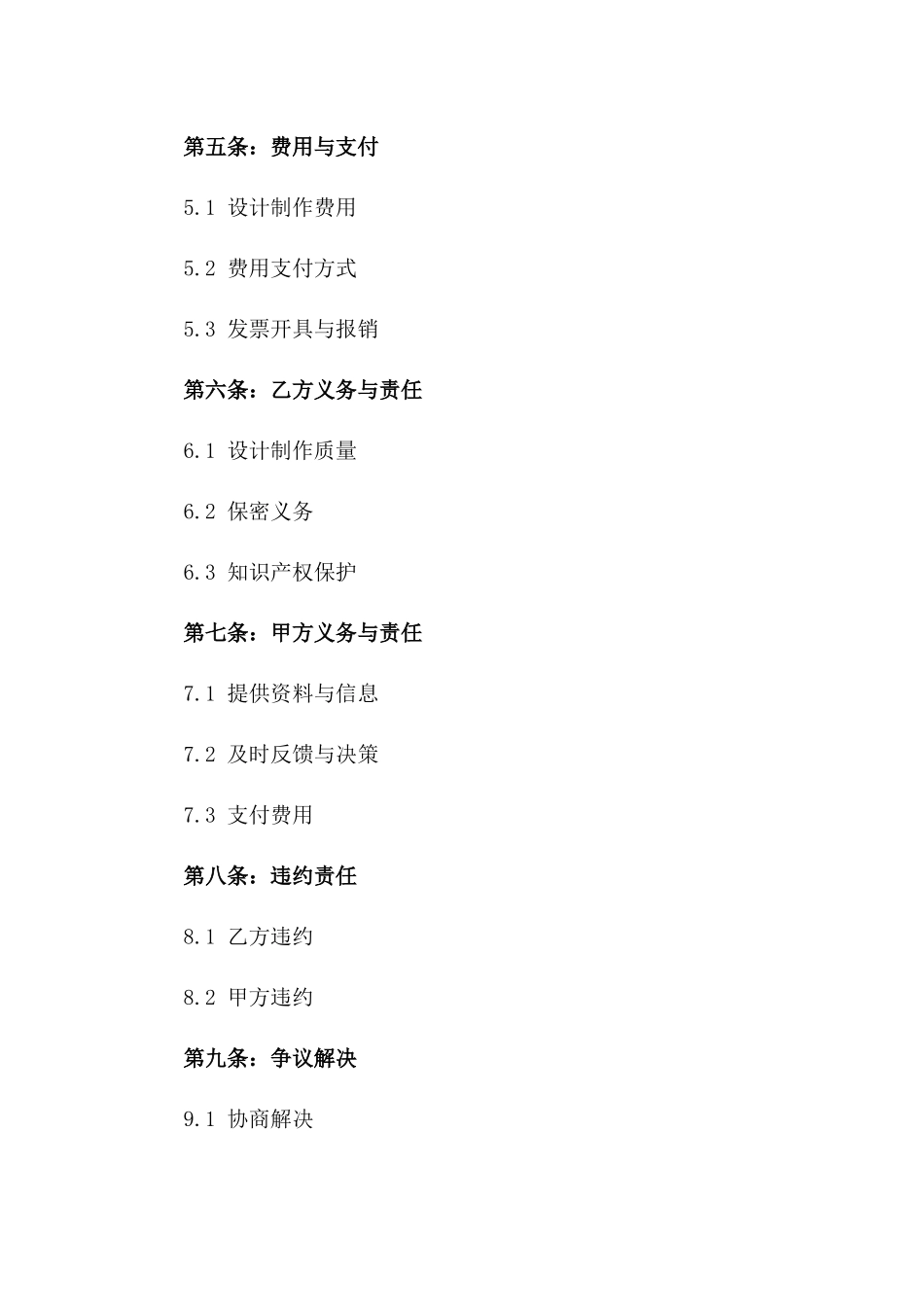 第五条：费用与支付

5.1 设计制作费用

5.2 费用支付方式

5.3 发票开具与报销

第六条：乙方义务与责任

6.1 设计制作质量

6.2 保密义务

6.3 知识产权保护

第七条：甲方义务与责任

7.1 提供资料与信息

7.2 及时反馈与决策

7.3 支付费用

第八条：违约责任

8.1 乙方违约

8.2 甲方违约

第九条：争议解决

9.1 协商解决